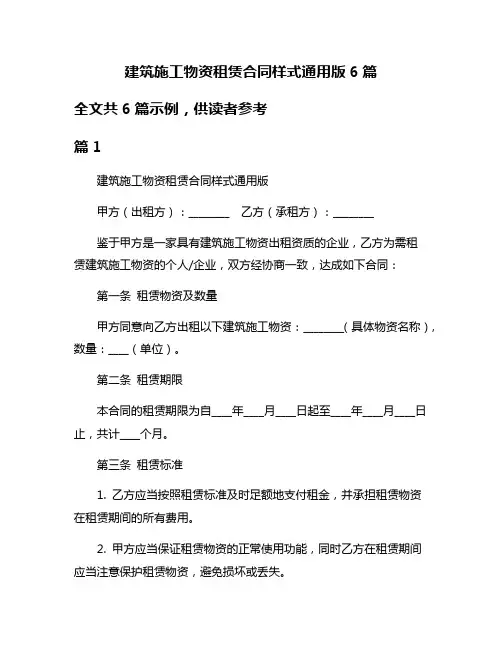 建筑施工物资租赁合同样式通用版 6 篇

全文共 6 篇示例，供读者参考

篇 1

建筑施工物资租赁合同样式通用版

甲方（出租方）：________ 乙方（承租方）：________

鉴于甲方是一家具有建筑施工物资出租资质的企业，乙方为需租赁建筑施工物资的个人/企业，双方经协商一致，达成如下合同：

第一条 租赁物资及数量

甲方同意向乙方出租以下建筑施工物资：________（具体物资名称），数量：____（单位）。

第二条 租赁期限

本合同的租赁期限为自____年____月____日起至____年____月____日止，共计____个月。

第三条 租赁标准

1. 乙方应当按照租赁标准及时足额地支付租金，并承担租赁物资在租赁期间的所有费用。

2. 甲方应当保证租赁物资的正常使用功能，同时乙方在租赁期间应当注意保护租赁物资，避免损坏或丢失。